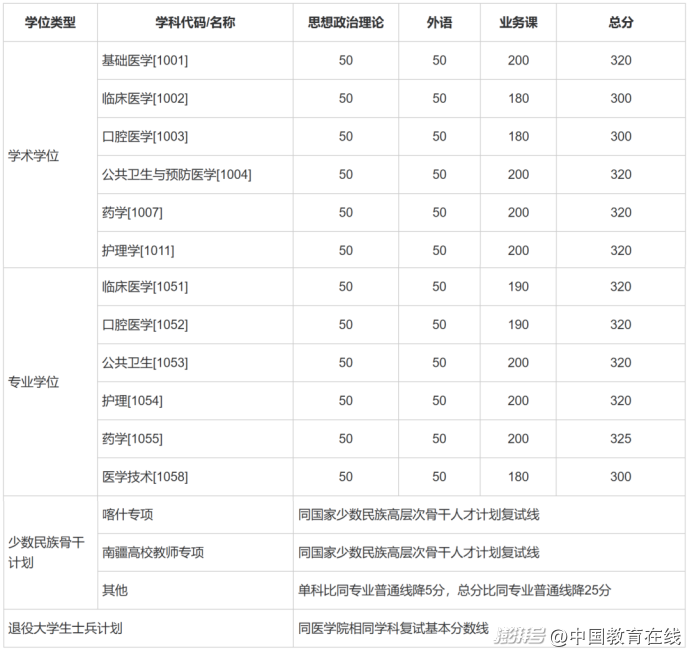 | 学位类型 | 学科代码/名称 | 思想政治理论 | 外语 | 业务课 | 总分 |
|---|---|---|---|---|---|
| 学术学位 | 基础医学[1001] | 50 | 50 | 200 | 320 |
| | 临床医学[1002] | 50 | 50 | 180 | 300 |
| | 口腔医学[1003] | 50 | 50 | 180 | 300 |
| | 公共卫生与预防医学[1004] | 50 | 50 | 200 | 320 |
| | 药学[1007] | 50 | 50 | 200 | 320 |
| | 护理学[1011] | 50 | 50 | 200 | 320 |
| 专业学位 | 临床医学[1051] | 50 | 50 | 190 | 320 |
| | 口腔医学[1052] | 50 | 50 | 190 | 320 |
| | 公共卫生[1053] | 50 | 50 | 200 | 320 |
| | 护理[1054] | 50 | 50 | 200 | 320 |
| | 药学[1055] | 50 | 50 | 200 | 325 |
| | 医学技术[1058] | 50 | 50 | 180 | 300 |
| 少数民族骨干计划 | 喀什专项 | 同国家少数民族高层次骨干人才计划复试线 | | | |
| | 南疆高校教师专项 | 同国家少数民族高层次骨干人才计划复试线 | | | |
| | 其他 | 单科比同专业普通线降5分，总分比同专业普通线降25分 | | | |
| 退役大学生士兵计划 | | 同医学院相同学科复试基本分数线 | | | |

澎湃号 @中国教育在线